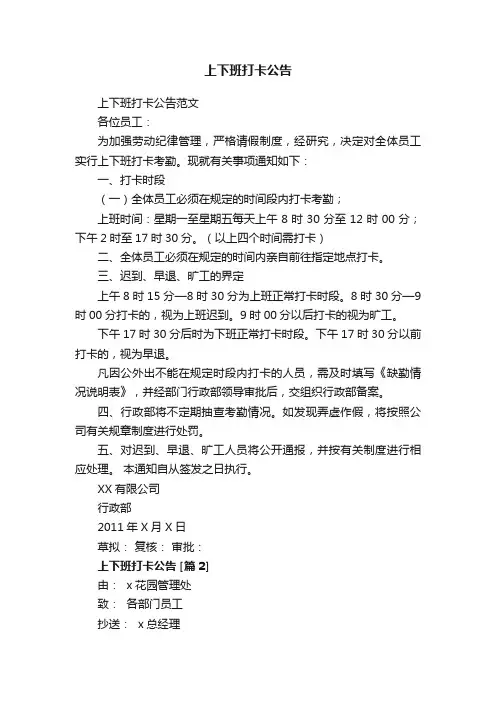 上下班打卡公告

上下班打卡公告范文

各位员工：

为加强劳动纪律管理，严格请假制度，经研究，决定对全体员工实行上下班打卡考勤。现就有关事项通知如下：

一、打卡时段

（一）全体员工必须在规定的时间段内打卡考勤；

上班时间：星期一至星期五每天上午 8 时 30 分至 12 时 00 分；下午 2 时至 17 时 30 分。（以上四个时间需打卡）

二、全体员工必须在规定的时间内亲自前往指定地点打卡。

三、迟到、早退、旷工的界定

上午 8 时 15 分—8 时 30 分为上班正常打卡时段。8 时 30 分—9 时 00 分打卡的，视为上班迟到。9 时 00 分以后打卡的视为旷工。

下午 17 时 30 分后时为下班正常打卡时段。下午 17 时 30 分以前打卡的，视为早退。

凡因公外出不能在规定时段内打卡的人员，需及时填写《缺勤情况说明表》，并经部门行政部领导审批后，交组织行政部备案。

四、行政部将不定期抽查考勤情况。如发现弄虚作假，将按照公司有关规章制度进行处罚。

五、对迟到、早退、旷工人员将公开通报，并按有关制度进行相应处理。 本通知自从签发之日执行。

XX 有限公司

行政部

2011 年 X 月 X 日

草拟： 复核： 审批：

上下班打卡公告 [篇 2]

由： x 花园管理处

致： 各部门员工

抄送： x 总经理